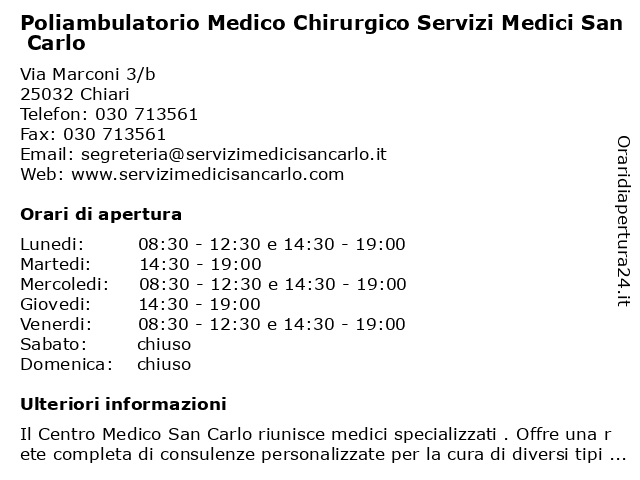 Poliambulatorio Medico Chirurgico Servizi Medici San Carlo

Via Marconi 3/b
25032 Chiari
Telefon: 030 713561
Fax: 030 713561
Email: segreteria@servizimedicisancarlo.it
Web: www.servizimedicisancarlo.com

Orari di apertura

| | |
|---|---|
| Lunedi: | 08:30 - 12:30 e 14:30 - 19:00 |
| Martedi: | 14:30 - 19:00 |
| Mercoledi: | 08:30 - 12:30 e 14:30 - 19:00 |
| Giovedi: | 14:30 - 19:00 |
| Venerdi: | 08:30 - 12:30 e 14:30 - 19:00 |
| Sabato: | chiuso |
| Domenica: | chiuso |

Ulteriori informazioni

Il Centro Medico San Carlo riunisce medici specializzati . Offre una r ete completa di consulenze personalizzate per la cura di diversi tipi ...

Oraridiapertura24.it